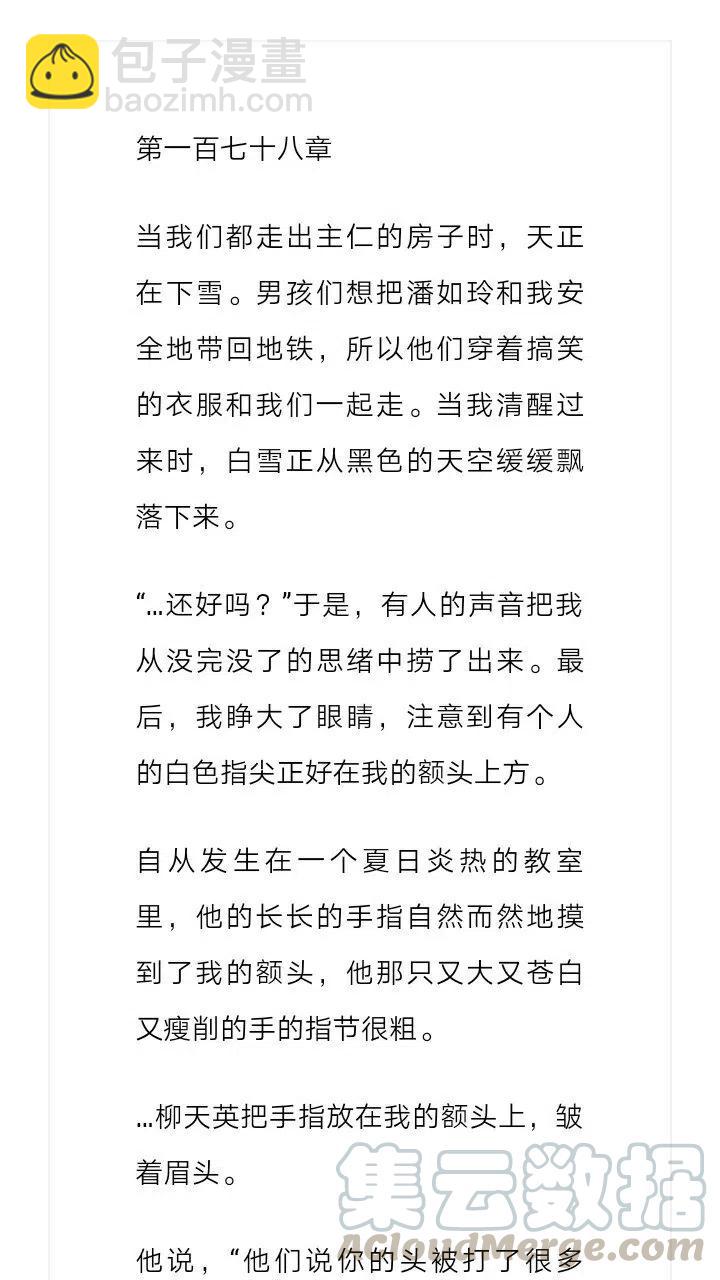 包子漫畫
baozimh.com

第一百七十八章

当我们都走出主仁的房子时，天正在下雪。男孩们想把潘如玲和我安全地带回地铁，所以他们穿着搞笑的衣服和我们一起走。当我清醒过来时，白雪正从黑色的天空缓缓飘落下来。

“...还好吗？”于是，有人的声音把我从没完没了的思绪中捞了出来。最后，我睁大了眼睛，注意到有个人的白色指尖正好在我的额头上方。

自从发生在一个夏日炎热的教室里，他的长长的手指自然而然地摸到了我的额头，他那只又大又苍白又瘦削的手的指节很粗。

...柳天英把手指放在我的额头上，皱着眉头。

他说，“他们说你的头被打了很多

集云数据
ACloudMerge.com